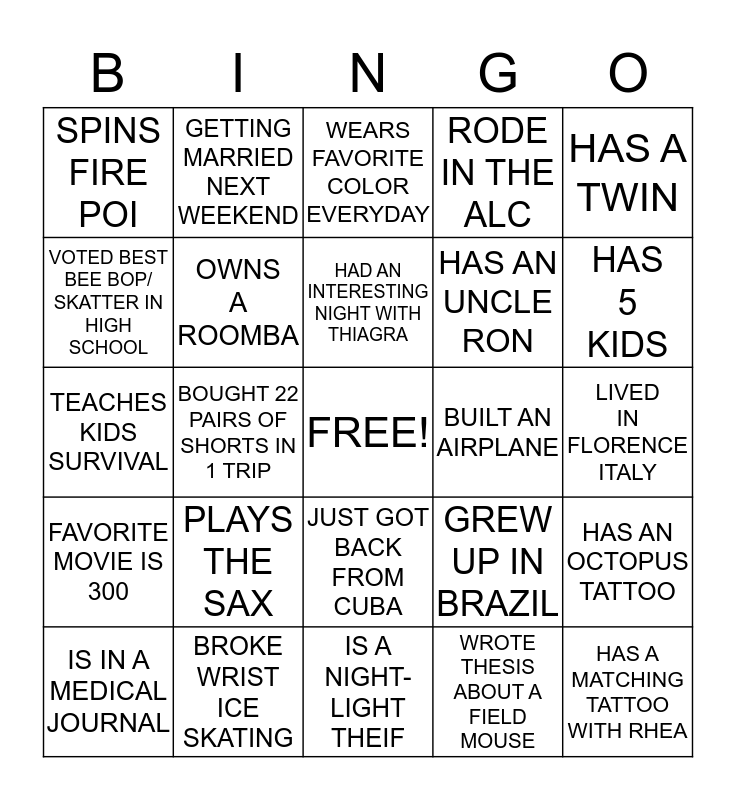 | B | I | N | G | O |
|---|---|---|---|---|
| SPINS FIRE POI | GETTING MARRIED NEXT WEEKEND | WEARS FAVORITE COLOR EVERYDAY | RODE IN THE ALC | HAS A TWIN |
| VOTED BEST BEE BOP/ SKATTER IN HIGH SCHOOL | OWNS A ROOMBA | HAD AN INTERESTING NIGHT WITH THIAGRA | HAS AN UNCLE RON | HAS 5 KIDS |
| TEACHES KIDS SURVIVAL | BOUGHT 22 PAIRS OF SHORTS IN 1 TRIP | FREE! | BUILT AN AIRPLANE | LIVED IN FLORENCE ITALY |
| FAVORITE MOVIE IS 300 | PLAYS THE SAX | JUST GOT BACK FROM CUBA | GREW UP IN BRAZIL | HAS AN OCTOPUS TATTOO |
| IS IN A MEDICAL JOURNAL | BROKE WRIST ICE SKATING | IS A NIGHT-LIGHT THEIF | WROTE THESIS ABOUT A FIELD MOUSE | HAS A MATCHING TATTOO WITH RHEA |